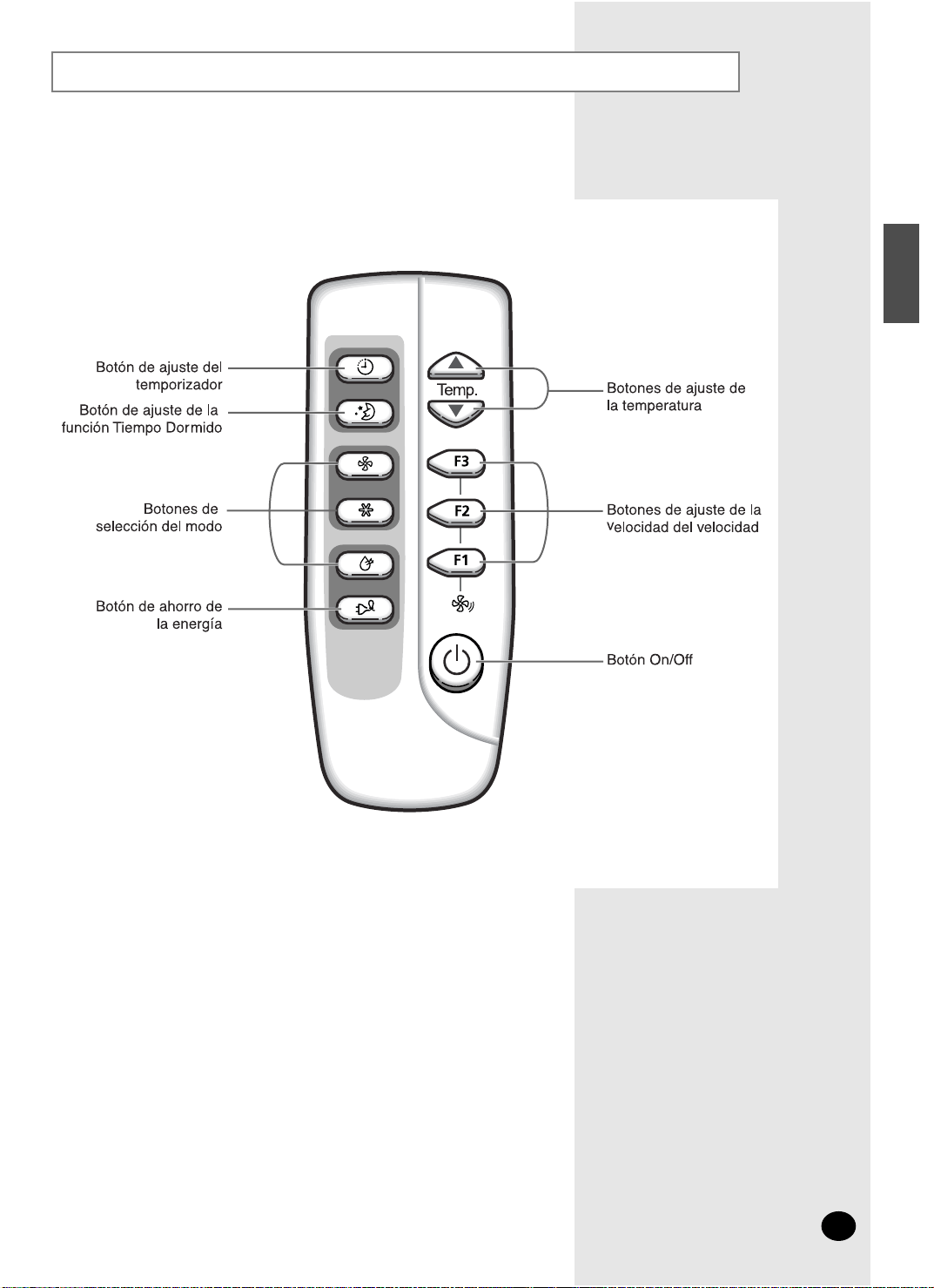 Botón de ajuste del temporizador

Botón de ajuste de la función Tiempo Dormido

Botones de selección del modo

Botón de ahorro de la energía

Temp.

F3

F2

F1

Botones de ajuste de la temperatura

Botones de ajuste de la Velocidad del velocidad

Botón On/Off